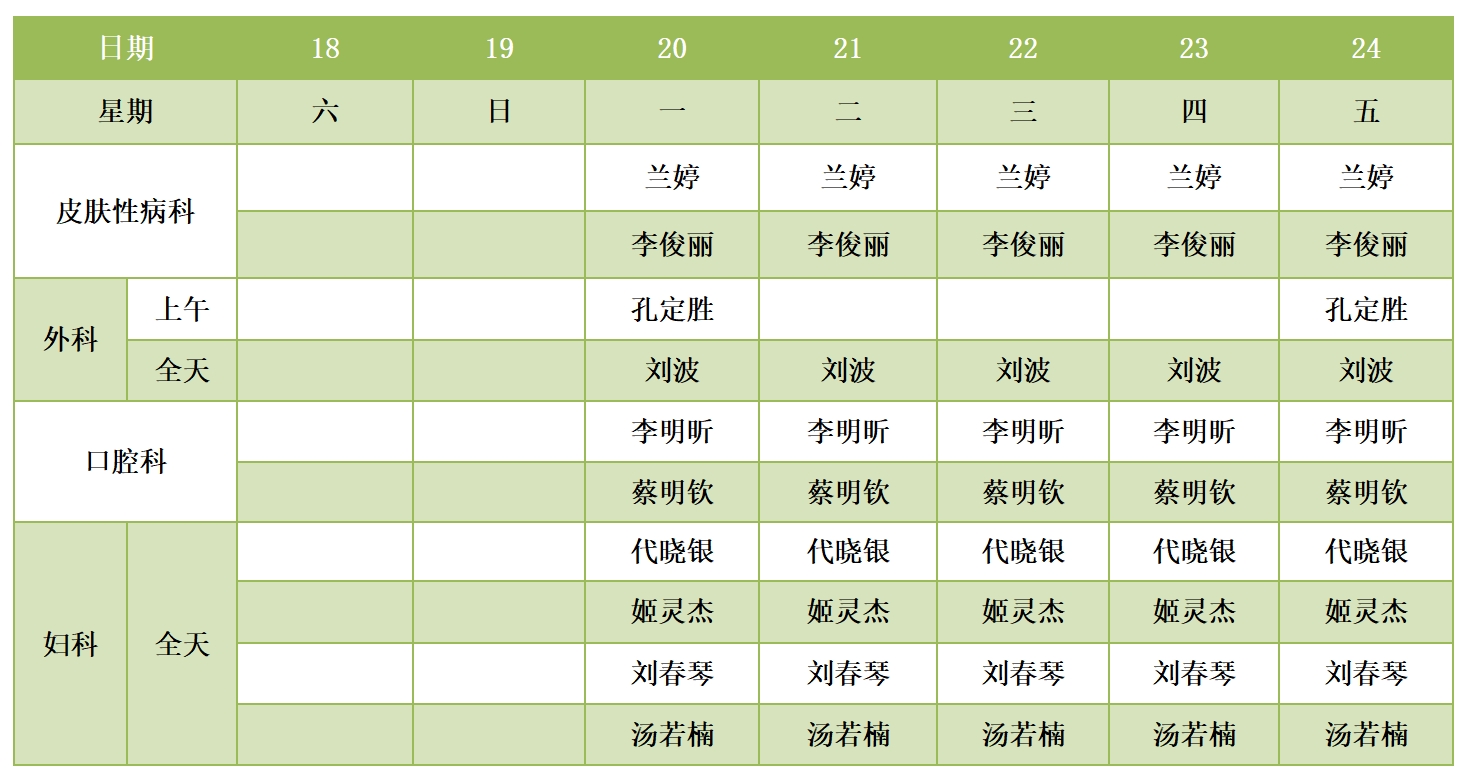 | 日期 |  | 18 | 19 | 20 | 21 | 22 | 23 | 24 |
|---|---|---|---|---|---|---|---|---|
| 星期 |  | 六 | 日 | 一 | 二 | 三 | 四 | 五 |
| 皮肤性病科 |  |  |  | 兰婷 | 兰婷 | 兰婷 | 兰婷 | 兰婷 |
|  |  |  |  | 李俊丽 | 李俊丽 | 李俊丽 | 李俊丽 | 李俊丽 |
| 外科 | 上午 |  |  | 孔定胜 |  |  |  | 孔定胜 |
|  | 全天 |  |  | 刘波 | 刘波 | 刘波 | 刘波 | 刘波 |
| 口腔科 |  |  |  | 李明昕 | 李明昕 | 李明昕 | 李明昕 | 李明昕 |
|  |  |  |  | 蔡明钦 | 蔡明钦 | 蔡明钦 | 蔡明钦 | 蔡明钦 |
| 妇科 | 全天 |  |  | 代晓银 | 代晓银 | 代晓银 | 代晓银 | 代晓银 |
|  |  |  |  | 姬灵杰 | 姬灵杰 | 姬灵杰 | 姬灵杰 | 姬灵杰 |
|  |  |  |  | 刘春琴 | 刘春琴 | 刘春琴 | 刘春琴 | 刘春琴 |
|  |  |  |  | 汤若楠 | 汤若楠 | 汤若楠 | 汤若楠 | 汤若楠 |